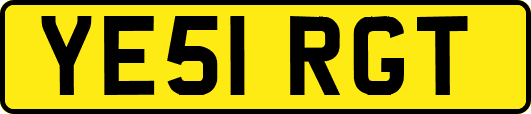 YE51 RGT